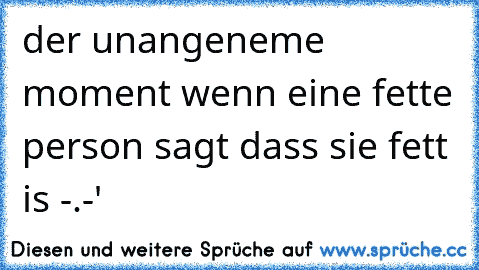 der unangeneme moment wenn eine fette person sagt dass sie fett is -.-'

Diesen und weitere Sprüche auf www.sprüche.cc